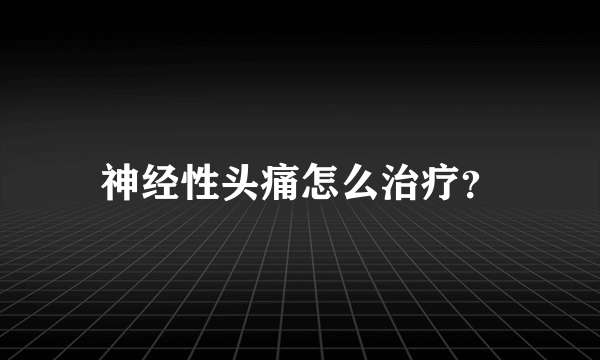 神经性头痛怎么治疗?